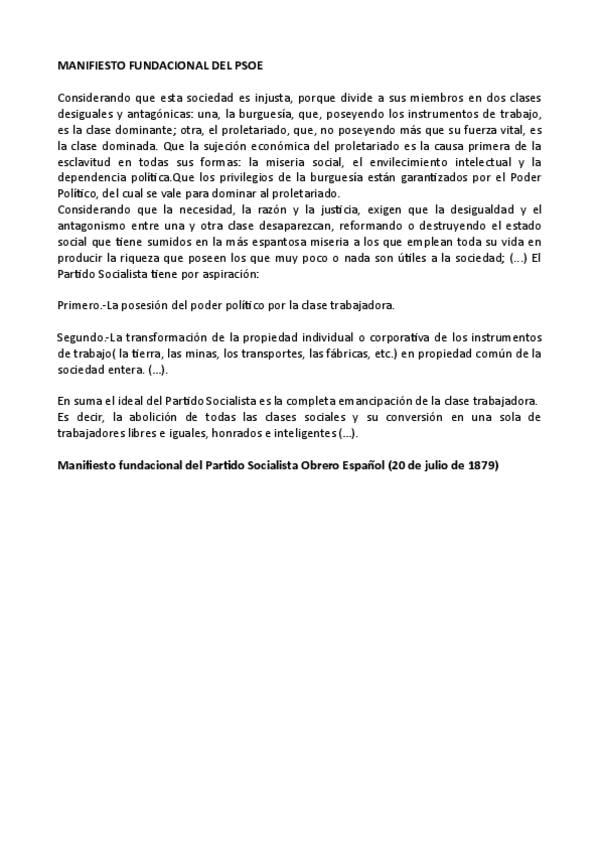 MANIFIESTO FUNDACIONAL DEL PSOE

Considerando que esta sociedad es injusta, porque divide a sus miembros en dos clases desiguales y antagónicas: una, la burguesía, que, poseyendo los instrumentos de trabajo, es la clase dominante; otra, el proletariado, que, no poseyendo más que su fuerza vital, es la clase dominada. Que la sujeción económica del proletariado es la causa primera de la esclavitud en todas sus formas: la miseria social, el envilecimiento intelectual y la dependencia política.Que los privilegios de la burguesía están garantizados por el Poder Político, del cual se vale para dominar al proletariado.
Considerando que la necesidad, la razón y la justicia, exigen que la desigualdad y el antagonismo entre una y otra clase desaparezcan, reformando o destruyendo el estado social que tiene sumidos en la más espantosa miseria a los que emplean toda su vida en producir la riqueza que poseen los que muy poco o nada son útiles a la sociedad; (...) El Partido Socialista tiene por aspiración:

Primero.-La posesión del poder político por la clase trabajadora.

Segundo.-La transformación de la propiedad individual o corporativa de los instrumentos de trabajo( la tierra, las minas, los transportes, las fábricas, etc.) en propiedad común de la sociedad entera. (...).

En suma el ideal del Partido Socialista es la completa emancipación de la clase trabajadora. Es decir, la abolición de todas las clases sociales y su conversión en una sola de trabajadores libres e iguales, honrados e inteligentes (...).

Manifiesto fundacional del Partido Socialista Obrero Español (20 de julio de 1879)